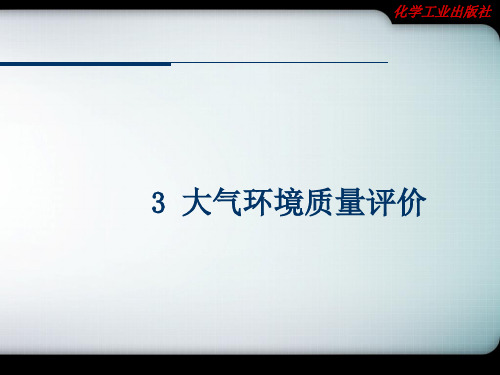 化学工业出版社

3 大气环境质量评价